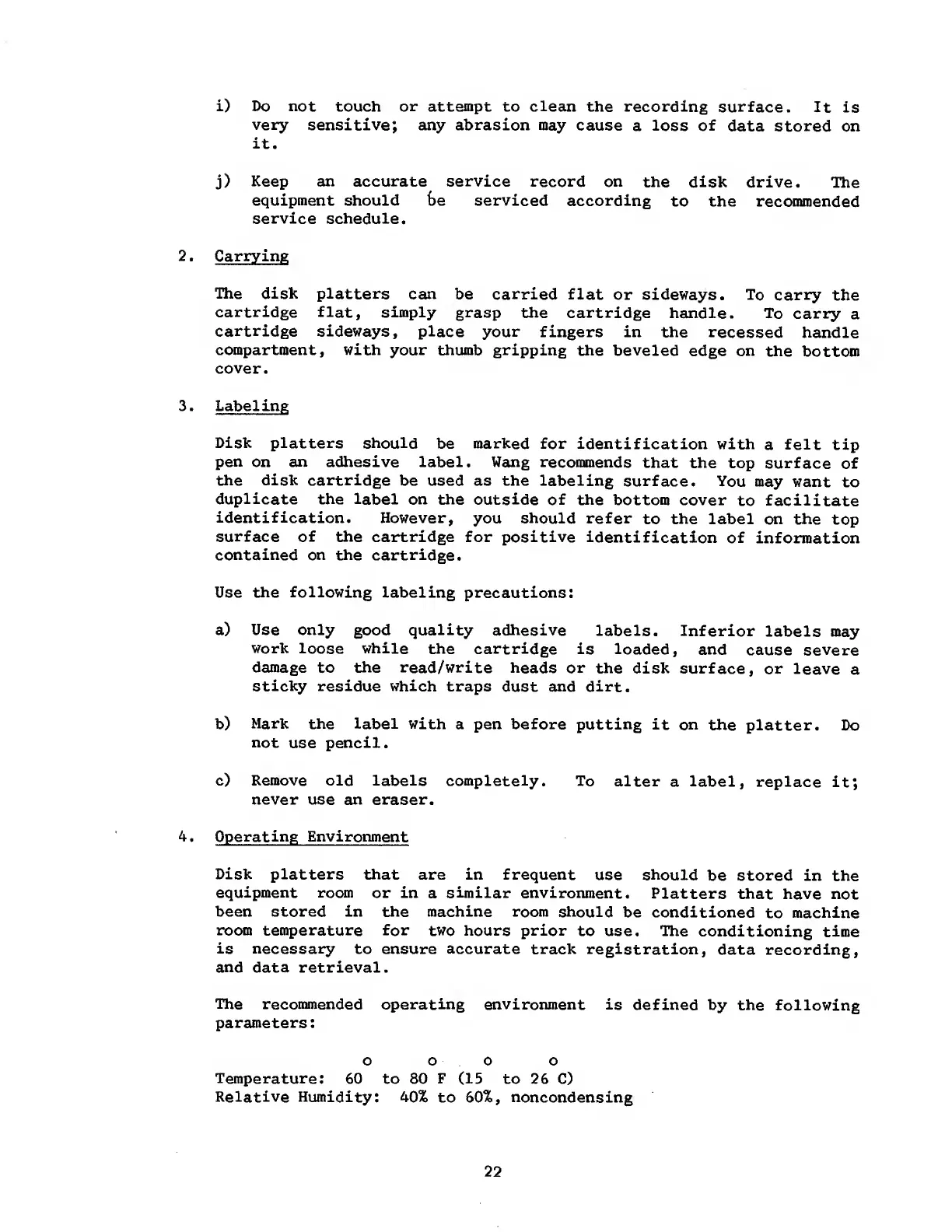 i) Do not touch or attempt to clean the recording surface. It is very sensitive; any abrasion may cause a loss of data stored on it.

j) Keep an accurate service record on the disk drive. The equipment should be serviced according to the recommended service schedule.

2. Carrying

The disk platters can be carried flat or sideways. To carry the cartridge flat, simply grasp the cartridge handle. To carry a cartridge sideways, place your fingers in the recessed handle compartment, with your thumb gripping the beveled edge on the bottom cover.

3. Labeling

Disk platters should be marked for identification with a felt tip pen on an adhesive label. Wang recommends that the top surface of the disk cartridge be used as the labeling surface. You may want to duplicate the label on the outside of the bottom cover to facilitate identification. However, you should refer to the label on the top surface of the cartridge for positive identification of information contained on the cartridge.

Use the following labeling precautions:

a) Use only good quality adhesive labels. Inferior labels may work loose while the cartridge is loaded, and cause severe damage to the read/write heads or the disk surface, or leave a sticky residue which traps dust and dirt.

b) Mark the label with a pen before putting it on the platter. Do not use pencil.

c) Remove old labels completely. To alter a label, replace it; never use an eraser.

4. Operating Environment

Disk platters that are in frequent use should be stored in the equipment room or in a similar environment. Platters that have not been stored in the machine room should be conditioned to machine room temperature for two hours prior to use. The conditioning time is necessary to ensure accurate track registration, data recording, and data retrieval.

The recommended operating environment is defined by the following parameters:

Temperature: $60^{o}$ to $80^{o}$ F ($15^{o}$ to $26^{o}$ C)
Relative Humidity: 40% to 60%, noncondensing

22